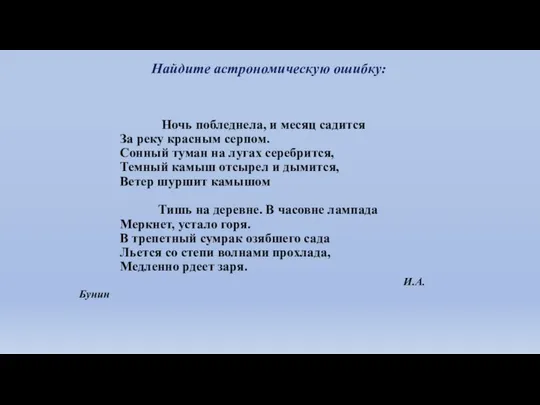 Найдите астрономическую ошибку:

Ночь побледнела, и месяц садится
За реку красным серпом.
Сонный туман на лугах серебрится,
Темный камыш отсырел и дымится,
Ветер шуршит камышом

Тишь на деревне. В часовне лампада
Меркнет, устало горя.
В трепетный сумрак озябшего сада
Льется со степи волнами прохлада,
Медленно рдеет заря.

И.А. Бунин